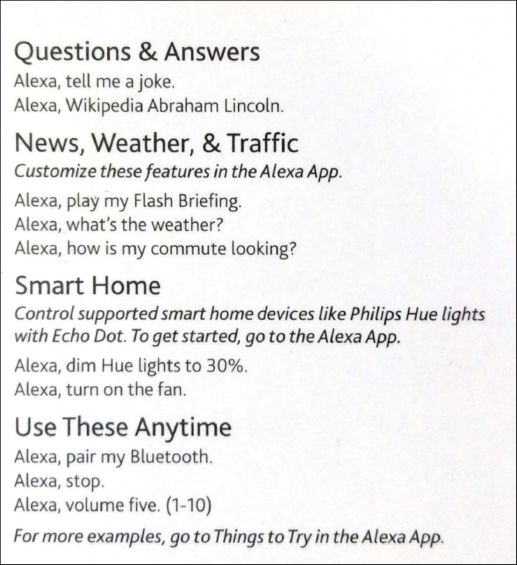 Questions & Answers
Alexa, tell me a joke.
Alexa, Wikipedia Abraham Lincoln.

News, Weather, & Traffic
Customize these features in the Alexa App.

Alexa, play my Flash Briefing.
Alexa, what's the weather?
Alexa, how is my commute looking?

Smart Home
Control supported smart home devices like Philips Hue lights with Echo Dot. To get started, go to the Alexa App.

Alexa, dim Hue lights to 30%.
Alexa, turn on the fan.

Use These Anytime
Alexa, pair my Bluetooth.
Alexa, stop.
Alexa, volume five. (1-10)

For more examples, go to Things to Try in the Alexa App.